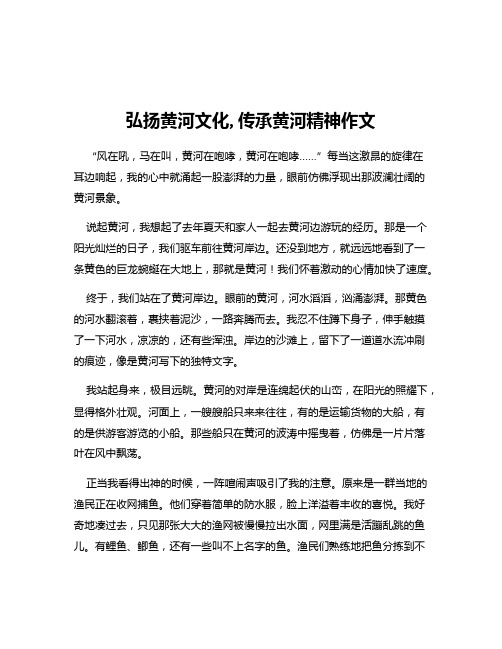 弘扬黄河文化,传承黄河精神作文

“风在吼，马在叫，黄河在咆哮，黄河在咆哮……”每当这激昂的旋律在耳边响起，我的心中就涌起一股澎湃的力量，眼前仿佛浮现出那波澜壮阔的黄河景象。

说起黄河，我想起了去年夏天和家人一起去黄河边游玩的经历。那是一个阳光灿烂的日子，我们驱车前往黄河岸边。还没到地方，就远远地看到了一条黄色的巨龙蜿蜒在大地上，那就是黄河！我们怀着激动的心情加快了速度。

终于，我们站在了黄河岸边。眼前的黄河，河水滔滔，汹涌澎湃。那黄色的河水翻滚着，裹挟着泥沙，一路奔腾而去。我忍不住蹲下身子，伸手触摸了一下河水，凉凉的，还有些浑浊。岸边的沙滩上，留下了一道道水流冲刷的痕迹，像是黄河写下的独特文字。

我站起身来，极目远眺。黄河的对岸是连绵起伏的山峦，在阳光的照耀下，显得格外壮观。河面上，一艘艘船只来来往往，有的是运输货物的大船，有的是供游客游览的小船。那些船只在黄河的波涛中摇曳着，仿佛是一片片落叶在风中飘荡。

正当我看得出神的时候，一阵喧闹声吸引了我的注意。原来是一群当地的渔民正在收网捕鱼。他们穿着简单的防水服，脸上洋溢着丰收的喜悦。我好奇地凑过去，只见那张大大的渔网被慢慢拉出水面，网里满是活蹦乱跳的鱼儿。有鲤鱼、鲫鱼，还有一些叫不上名字的鱼。渔民们熟练地把鱼分拣到不